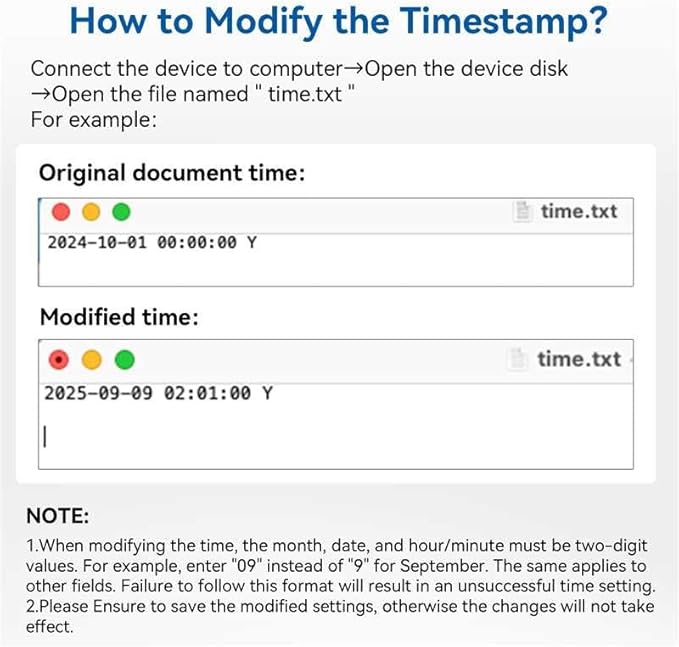 How to Modify the Timestamp?

Connect the device to computer→Open the device disk →Open the file named " time.txt "
For example:

Original document time:

time.txt

2024-10-01 00:00:00 Y

Modified time:

time.txt

2025-09-09 02:01:00 Y

NOTE:

1.When modifying the time, the month, date, and hour/minute must be two-digit values. For example, enter "09" instead of "9" for September. The same applies to other fields. Failure to follow this format will result in an unsuccessful time setting.
2.Please Ensure to save the modified settings, otherwise the changes will not take effect.